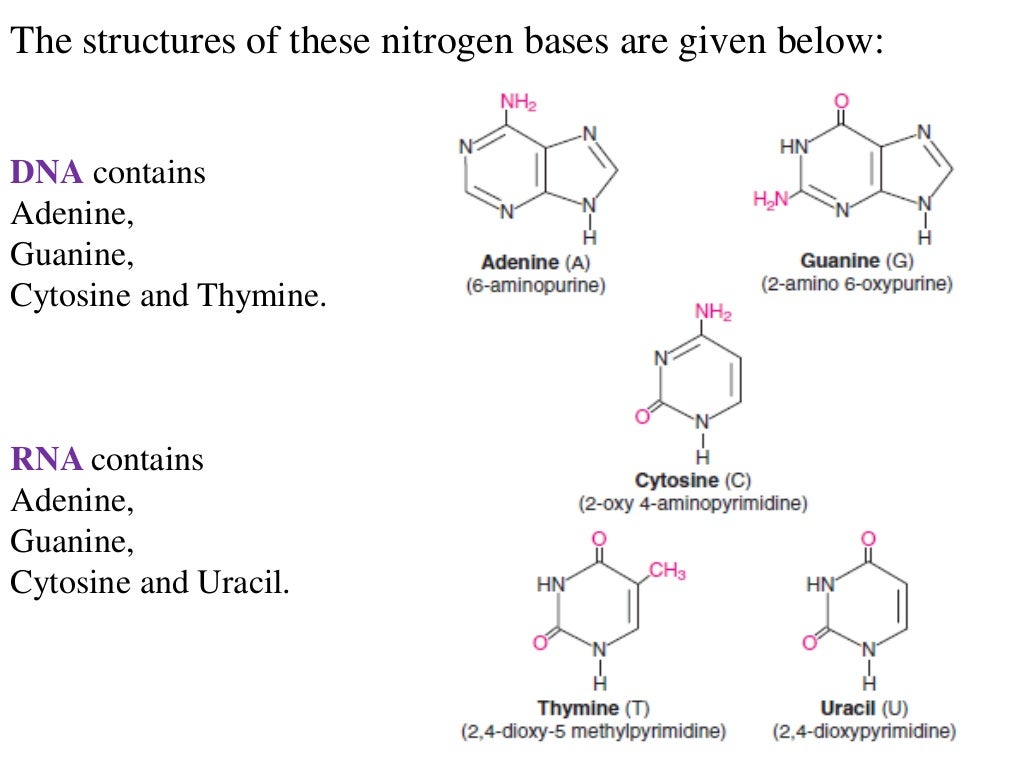 The structures of these nitrogen bases are given below:

DNA contains
Adenine,
Guanine,
Cytosine and Thymine.

RNA contains
Adenine,
Guanine,
Cytosine and Uracil.

$NH_2$
N
N
N
N
H
Adenine (A)
(6-aminopurine)

O
HN
N
$H_2N$
N
N
H
Guanine (G)
(2-amino 6-oxypurine)

$NH_2$
N
O
N
H
Cytosine (C)
(2-oxy 4-aminopyrimidine)

O
$CH_3$
HN
O
N
H
Thymine (T)
(2,4-dioxy-5 methylpyrimidine)

O
HN
O
N
H
Uracil (U)
(2,4-dioxypyrimidine)